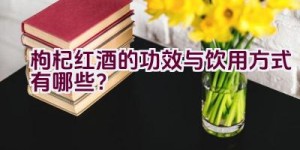 枸杞红酒的功效与饮用方式有哪些？